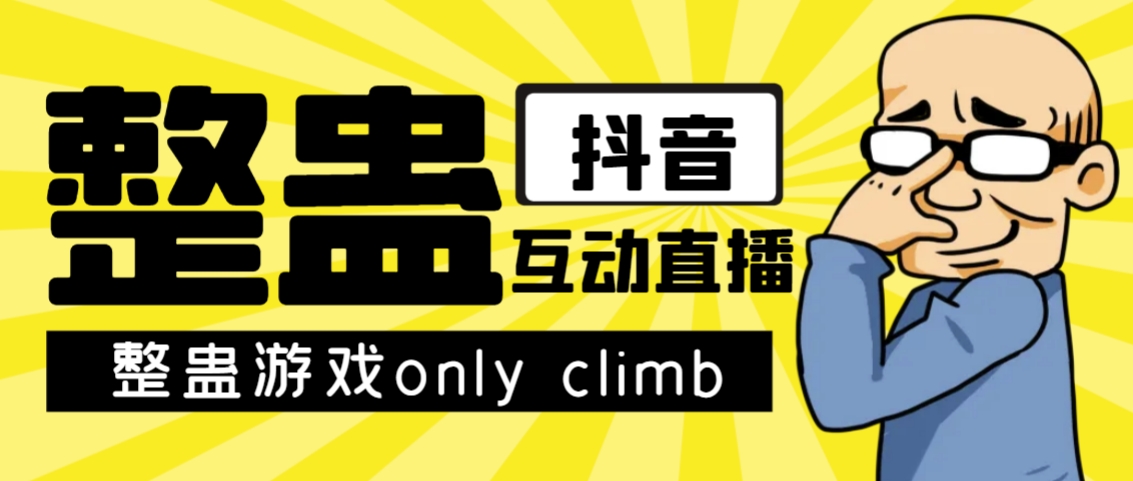 整蛊

抖音

互动直播

整蛊游戏only climb